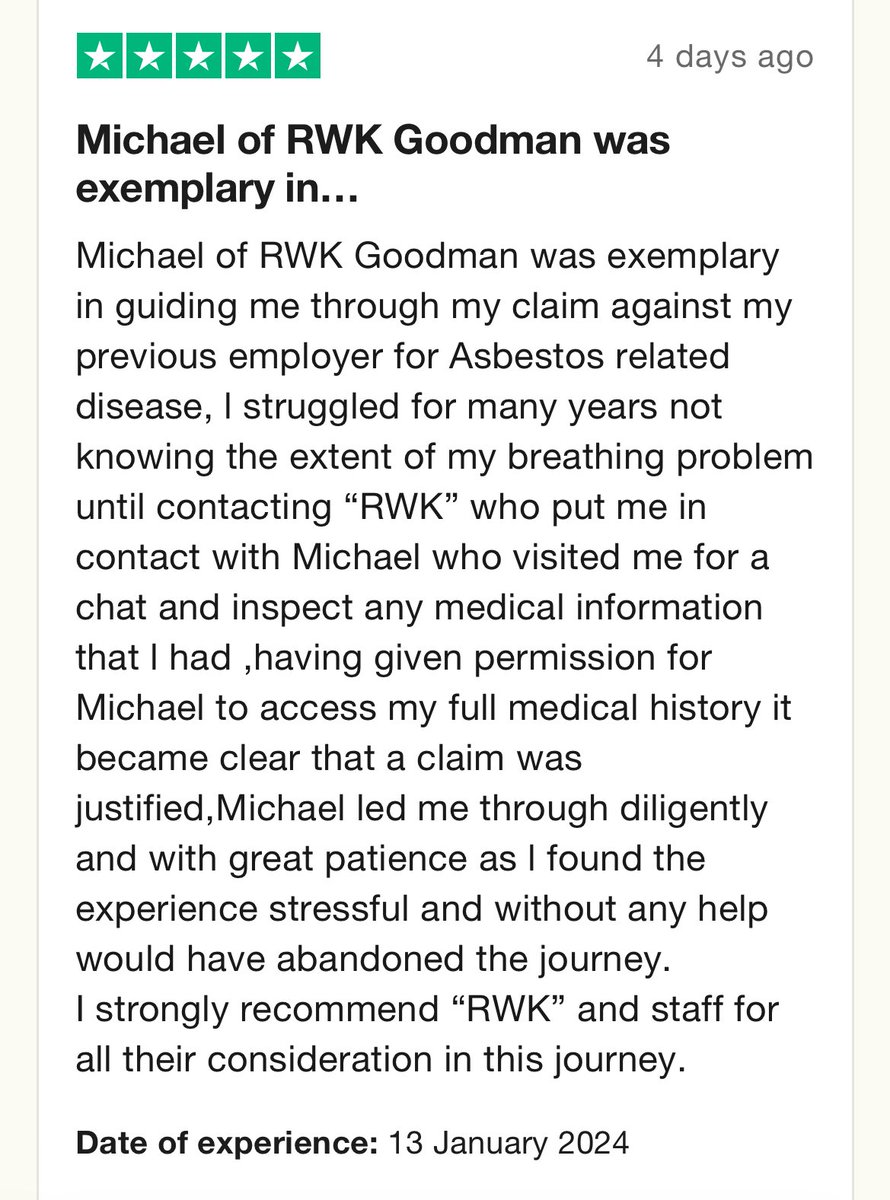 4 days ago

Michael of RWK Goodman was exemplary in…

Michael of RWK Goodman was exemplary in guiding me through my claim against my previous employer for Asbestos related disease, I struggled for many years not knowing the extent of my breathing problem until contacting “RWK” who put me in contact with Michael who visited me for a chat and inspect any medical information that I had ,having given permission for Michael to access my full medical history it became clear that a claim was justified,Michael led me through diligently and with great patience as I found the experience stressful and without any help would have abandoned the journey.
I strongly recommend “RWK” and staff for all their consideration in this journey.

Date of experience: 13 January 2024